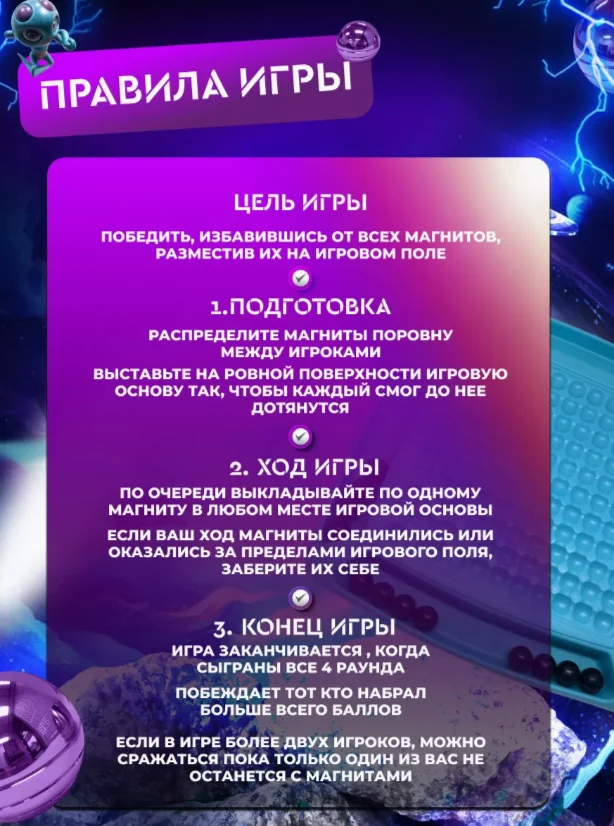 ПРАВИЛА ИГРЫ

ЦЕЛЬ ИГРЫ

ПОБЕДИТЬ, ИЗБАВИВШИСЬ ОТ ВСЕХ МАГНИТОВ, РАЗМЕСТИВ ИХ НА ИГРОВОМ ПОЛЕ

1.ПОДГОТОВКА

РАСПРЕДЕЛИТЕ МАГНИТЫ ПОРОВНУ МЕЖДУ ИГРОКАМИ

ВЫСТАВЬТЕ НА РОВНОЙ ПОВЕРХНОСТИ ИГРОВУЮ ОСНОВУ ТАК, ЧТОБЫ КАЖДЫЙ СМОГ ДО НЕЕ ДОТЯНУТСЯ

2. ХОД ИГРЫ

ПО ОЧЕРЕДИ ВЫКЛАДЫВАЙТЕ ПО ОДНОМУ МАГНИТУ В ЛЮБОМ МЕСТЕ ИГРОВОЙ ОСНОВЫ

ЕСЛИ ВАШ ХОД МАГНИТЫ СОЕДИНИЛИСЬ ИЛИ ОКАЗАЛИСЬ ЗА ПРЕДЕЛАМИ ИГРОВОГО ПОЛЯ, ЗАБЕРИТЕ ИХ СЕБЕ

3. КОНЕЦ ИГРЫ

ИГРА ЗАКАНЧИВАЕТСЯ , КОГДА СЫГРАНЫ ВСЕ 4 РАУНДА

ПОБЕЖДАЕТ ТОТ КТО НАБРАЛ БОЛЬШЕ ВСЕГО БАЛЛОВ

ЕСЛИ В ИГРЕ БОЛЕЕ ДВУХ ИГРОКОВ, МОЖНО СРАЖАТЬСЯ ПОКА ТОЛЬКО ОДИН ИЗ ВАС НЕ ОСТАНЕТСЯ С МАГНИТАМИ